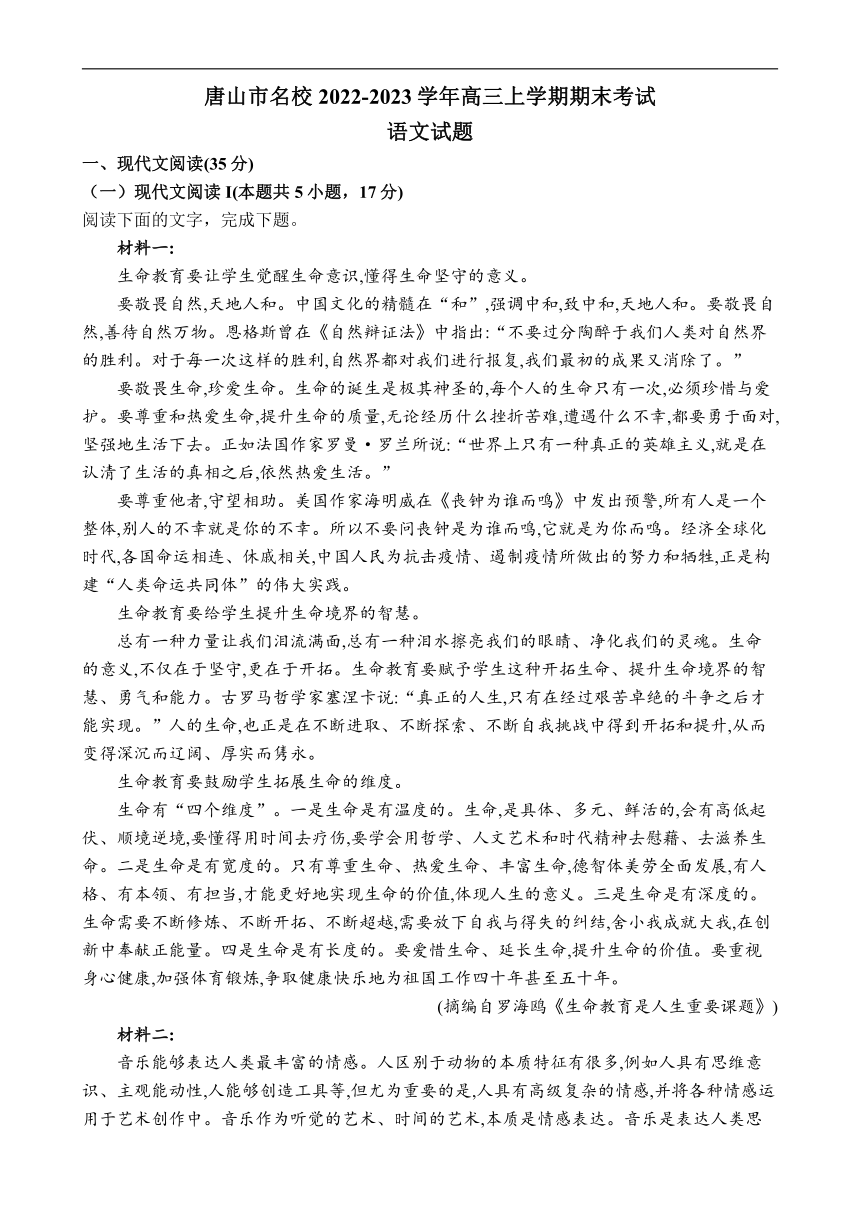 唐山市名校 2022-2023 学年高三上学期期末考试
语文试题

一、现代文阅读(35 分)

（一）现代文阅读 I(本题共 5 小题，17 分)

阅读下面的文字，完成下题。

材料一：

生命教育要让学生觉醒生命意识,懂得生命坚守的意义。

要敬畏自然,天地人和。中国文化的精髓在“和”,强调中和,致中和,天地人和。要敬畏自然,善待自然万物。恩格斯曾在《自然辩证法》中指出:“不要过分陶醉于我们人类对自然界的胜利。对于每一次这样的胜利,自然界都对我们进行报复,我们最初的成果又消除了。”

要敬畏生命,珍爱生命。生命的诞生是极其神圣的,每个人的生命只有一次,必须珍惜与爱护。要尊重和热爱生命,提升生命的质量,无论经历什么挫折苦难,遭遇什么不幸,都要勇于面对,坚强地生活下去。正如法国作家罗曼·罗兰所说:“世界上只有一种真正的英雄主义,就是在认清了生活的真相之后,依然热爱生活。”

要尊重他者,守望相助。美国作家海明威在《丧钟为谁而鸣》中发出预警,所有人是一个整体,别人的不幸就是你的不幸。所以不要问丧钟是为谁而鸣,它就是为你而鸣。经济全球化时代,各国命运相连、休戚相关,中国人民为抗击疫情、遏制疫情所做出的努力和牺牲,正是构建“人类命运共同体”的伟大实践。

生命教育要给学生提升生命境界的智慧。

总有一种力量让我们泪流满面,总有一种泪水擦亮我们的眼睛、净化我们的灵魂。生命的意义,不仅在于坚守,更在于开拓。生命教育要赋予学生这种开拓生命、提升生命境界的智慧、勇气和能力。古罗马哲学家塞涅卡说:“真正的人生,只有在经过艰苦卓绝的斗争之后才能实现。”人的生命,也正是在不断进取、不断探索、不断自我挑战中得到开拓和提升,从而变得深沉而辽阔、厚实而隽永。

生命教育要鼓励学生拓展生命的维度。

生命有“四个维度”。一是生命是有温度的。生命,是具体、多元、鲜活的,会有高低起伏、顺境逆境,要懂得用时间去疗伤,要学会用哲学、人文艺术和时代精神去慰藉、去滋养生命。二是生命是有宽度的。只有尊重生命、热爱生命、丰富生命,德智体美劳全面发展,有人格、有本领、有担当,才能更好地实现生命的价值,体现人生的意义。三是生命是有深度的。生命需要不断修炼、不断开拓、不断超越,需要放下自我与得失的纠结,舍小我成就大我,在创新中奉献正能量。四是生命是有长度的。要爱惜生命、延长生命,提升生命的价值。要重视身心健康,加强体育锻炼,争取健康快乐地为祖国工作四十年甚至五十年。

(摘编自罗海鸥《生命教育是人生重要课题》)

材料二:

音乐能够表达人类最丰富的情感。人区别于动物的本质特征有很多,例如人具有思维意识、主观能动性,人能够创造工具等,但尤为重要的是,人具有高级复杂的情感,并将各种情感运用于艺术创作中。音乐作为听觉的艺术、时间的艺术,本质是情感表达。音乐是表达人类思